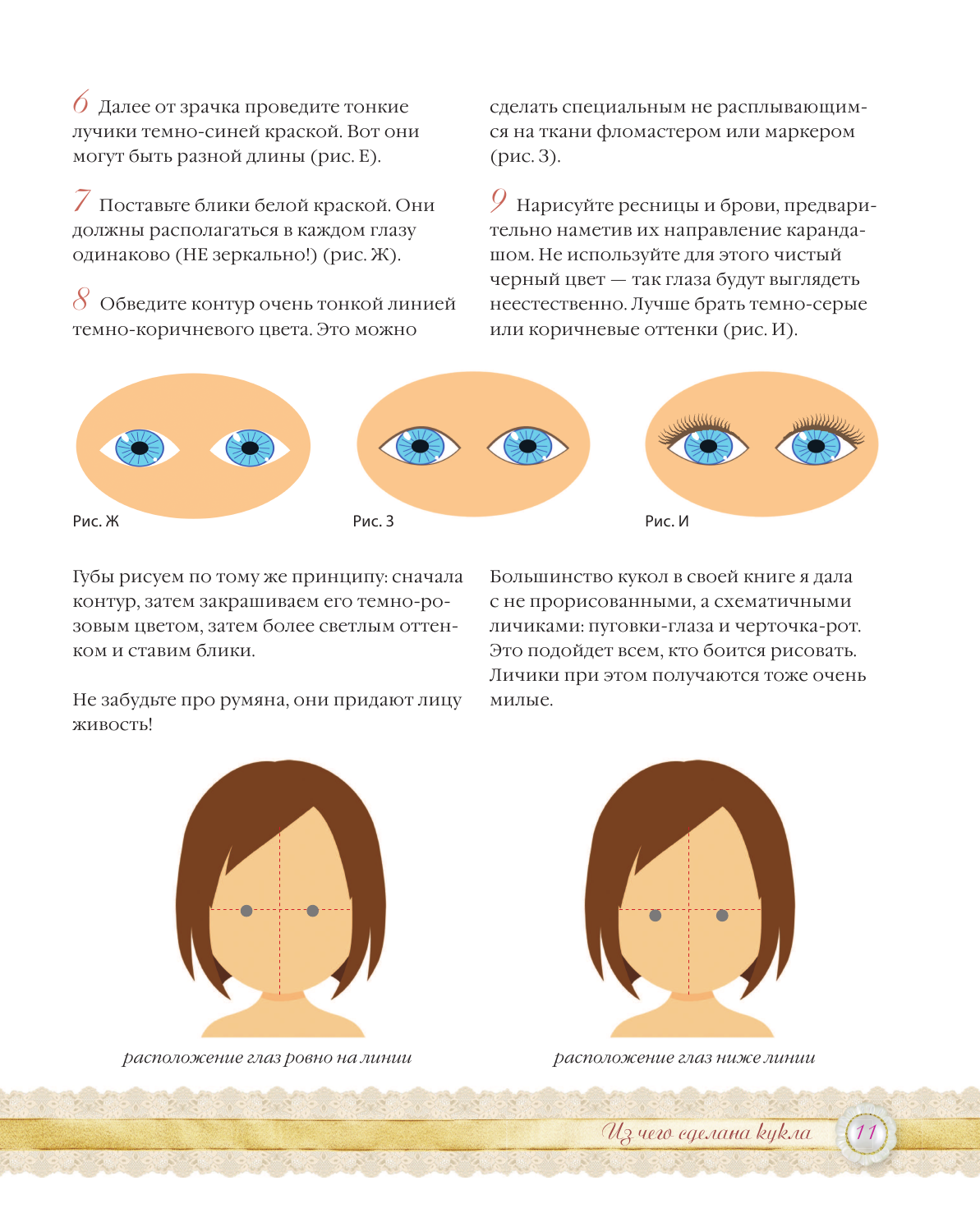 6 Далее от зрачка проведите тонкие лучики темно-синей краской. Вот они могут быть разной длины (рис. Е).

7 Поставьте блики белой краской. Они должны располагаться в каждом глазу одинаково (НЕ зеркально!) (рис. Ж).

8 Обведите контур очень тонкой линией темно-коричневого цвета. Это можно сделать специальным не расплывающимся на ткани фломастером или маркером (рис. З).

9 Нарисуйте ресницы и брови, предварительно наметив их направление карандашом. Не используйте для этого чистый черный цвет — так глаза будут выглядеть неестественно. Лучше брать темно-серые или коричневые оттенки (рис. И).

Рис. Ж

Рис. З

Рис. И

Губы рисуем по тому же принципу: сначала контур, затем закрашиваем его темно-розовым цветом, затем более светлым оттенком и ставим блики.

Не забудьте про румяна, они придают лицу живость!

Большинство кукол в своей книге я дала с не прорисованными, а схематичными личиками: пуговки-глаза и черточка-рот. Это подойдет всем, кто боится рисовать. Личики при этом получаются тоже очень милые.

расположение глаз ровно на линии

расположение глаз ниже линии

Из чего сделана кукла

11